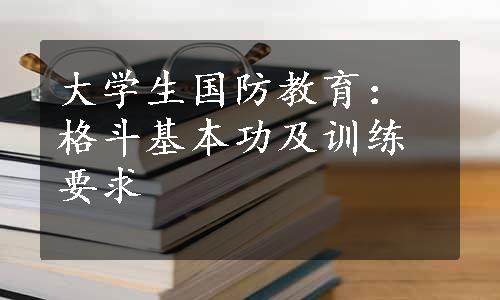 大学生国防教育：格斗基本功及训练要求